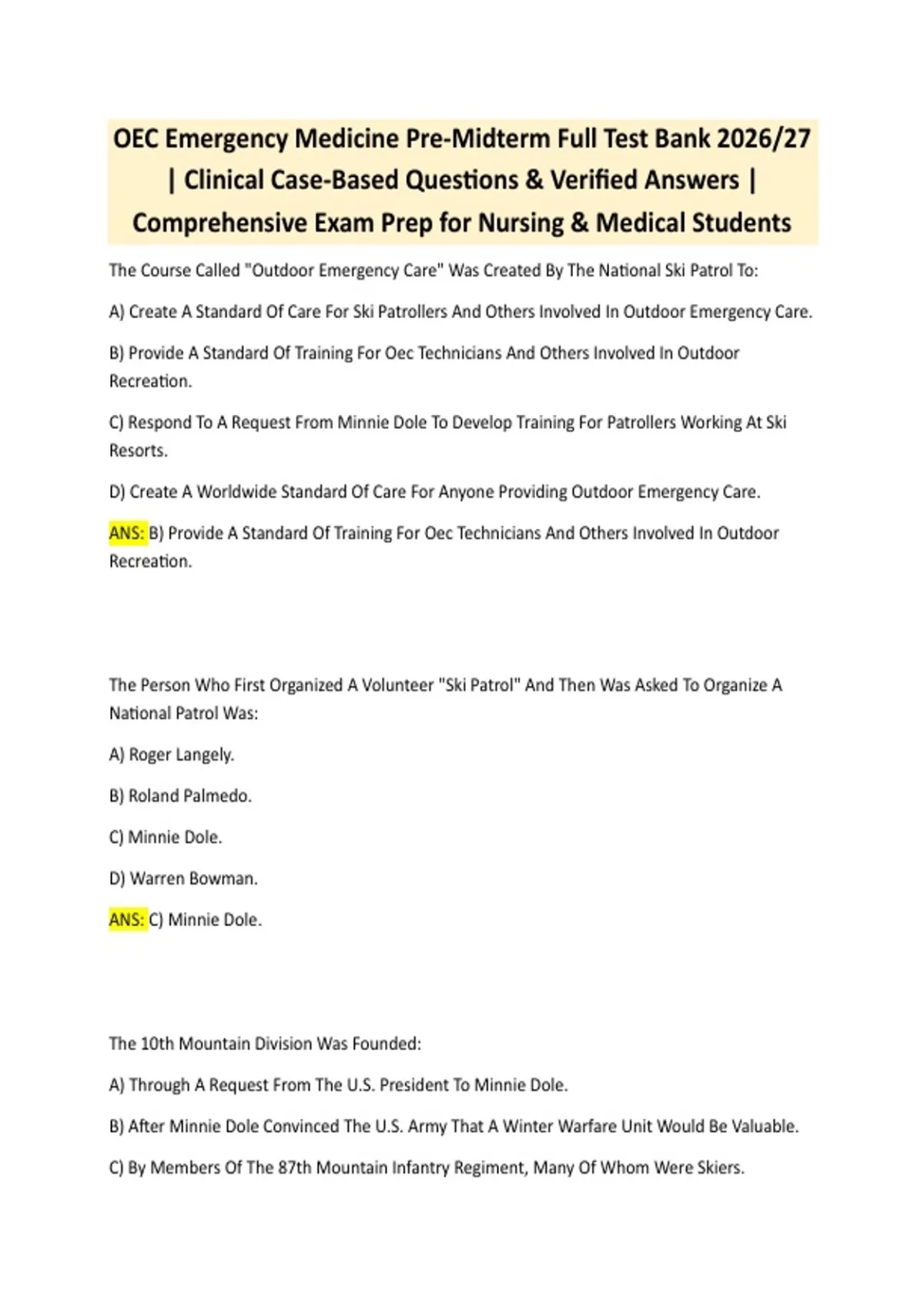 OEC Emergency Medicine Pre-Midterm Full Test Bank 2026/27 | Clinical Case-Based Questions & Verified Answers | Comprehensive Exam Prep for Nursing & Medical Students

The Course Called "Outdoor Emergency Care" Was Created By The National Ski Patrol To:

A) Create A Standard Of Care For Ski Patrollers And Others Involved In Outdoor Emergency Care.

B) Provide A Standard Of Training For Oec Technicians And Others Involved In Outdoor Recreation.

C) Respond To A Request From Minnie Dole To Develop Training For Patrollers Working At Ski Resorts.

D) Create A Worldwide Standard Of Care For Anyone Providing Outdoor Emergency Care.

ANS: B) Provide A Standard Of Training For Oec Technicians And Others Involved In Outdoor Recreation.

The Person Who First Organized A Volunteer "Ski Patrol" And Then Was Asked To Organize A National Patrol Was:

A) Roger Langely.

B) Roland Palmedo.

C) Minnie Dole.

D) Warren Bowman.

ANS: C) Minnie Dole.

The 10th Mountain Division Was Founded:

A) Through A Request From The U.S. President To Minnie Dole.

B) After Minnie Dole Convinced The U.S. Army That A Winter Warfare Unit Would Be Valuable.

C) By Members Of The 87th Mountain Infantry Regiment, Many Of Whom Were Skiers.